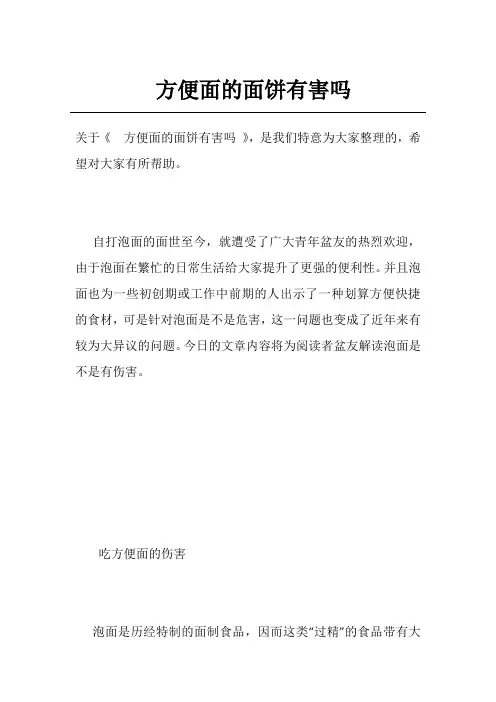 方便面的面饼有害吗

关于《 方便面的面饼有害吗 》，是我们特意为大家整理的，希望对大家有所帮助。

自打泡面的面世至今，就遭受了广大青年盆友的热烈欢迎，由于泡面在繁忙的日常生活给大家提升了更强的便利性。并且泡面也为一些初创期或工作中前期的人出示了一种划算方便快捷的食材，可是针对泡面是不是危害，这一问题也变成了近年来有较为大异议的问题。今日的文章内容将为阅读者盆友解读泡面是不是有伤害。

吃方便面的伤害

泡面是历经特制的面制食品，因而这类“过精”的食品带有大